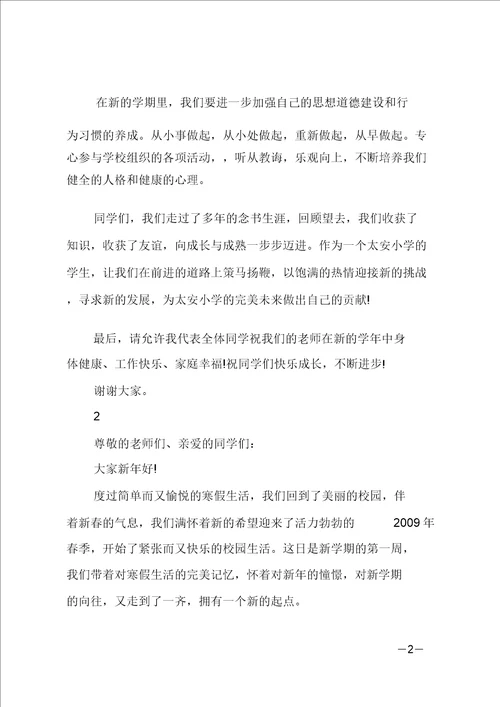 在新的学期里，我们要进一步加强自己的思想道德建设和行为习惯的养成。从小事做起，从小处做起，重新做起，从早做起。专心参与学校组织的各项活动，，听从教诲，乐观向上，不断培养我们健全的人格和健康的心理。

同学们，我们走过了多年的念书生涯，回顾望去，我们收获了知识，收获了友谊，向成长与成熟一步步迈进。作为一个太安小学的学生，让我们在前进的道路上策马扬鞭，以饱满的热情迎接新的挑战，寻求新的发展，为太安小学的完美未来做出自己的贡献!

最后，请允许我代表全体同学祝我们的老师在新的学年中身体健康、工作快乐、家庭幸福!祝同学们快乐成长，不断进步!

谢谢大家。

2

尊敬的老师们、亲爱的同学们：

大家新年好!

度过简单而又愉悦的寒假生活，我们回到了美丽的校园，伴着新春的气息，我们满怀着新的希望迎来了活力勃勃的 2009 年春季，开始了紧张而又快乐的校园生活。这日是新学期的第一周，我们带着对寒假生活的完美记忆，怀着对新年的憧憬，对新学期的向往，又走到了一齐，拥有一个新的起点。

—2—